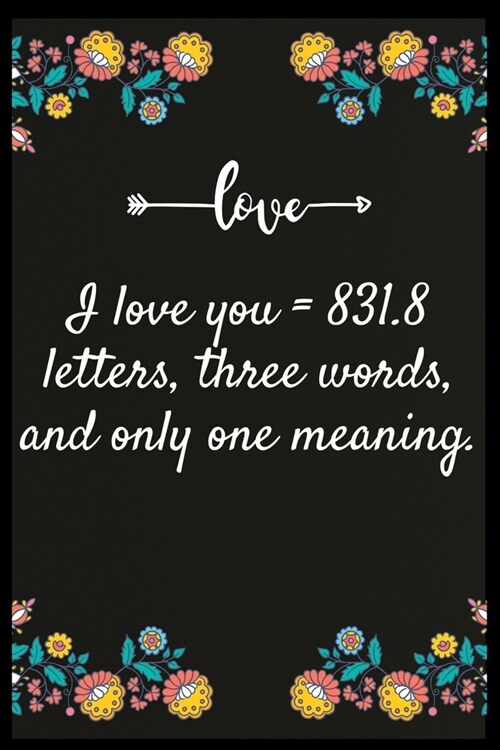 love

I love you = 831.8 letters, three words, and only one meaning.